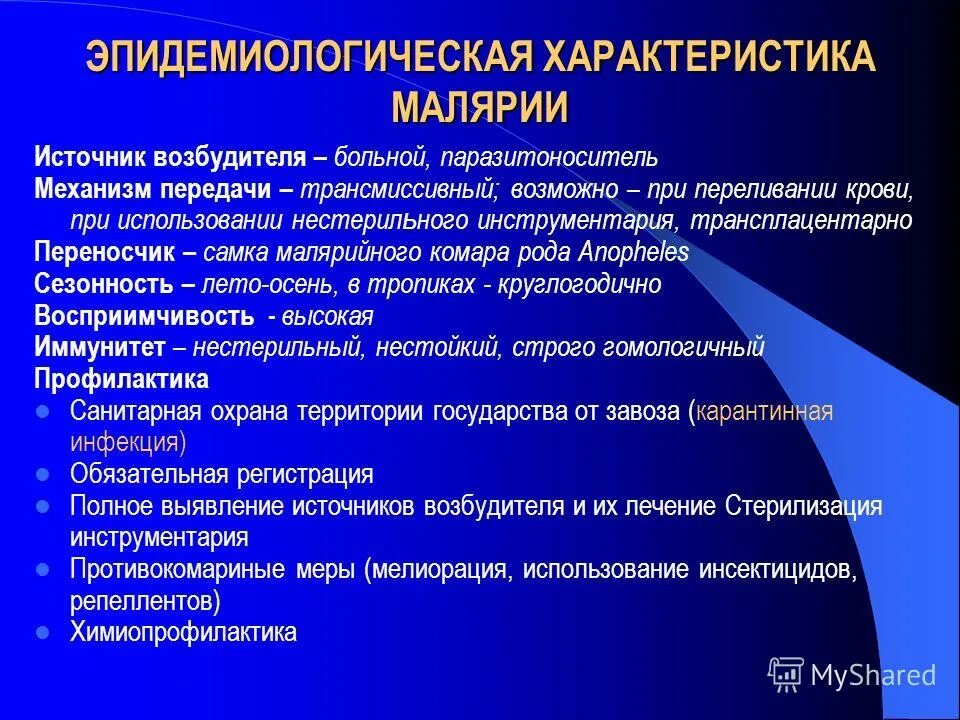 ЭПИДЕМИОЛОГИЧЕСКАЯ ХАРАКТЕРИСТИКА МАЛЯРИИ

Источник возбудителя – больной, паразитоноситель
Механизм передачи – трансмиссивный; возможно – при переливании крови, при использовании нестерильного инструментария, трансплацентарно
Переносчик – самка малярийного комара рода Anopheles
Сезонность – лето-осень, в тропиках - круглогодично
Восприимчивость - высокая
Иммунитет – нестерильный, нестойкий, строго гомологичный
Профилактика
Санитарная охрана территории государства от завоза (карантинная инфекция)
Обязательная регистрация
Полное выявление источников возбудителя и их лечение Стерилизация инструментария
Противокомариные меры (мелиорация, использование инсектицидов, репеллентов)
Химиопрофилактика

MyShared